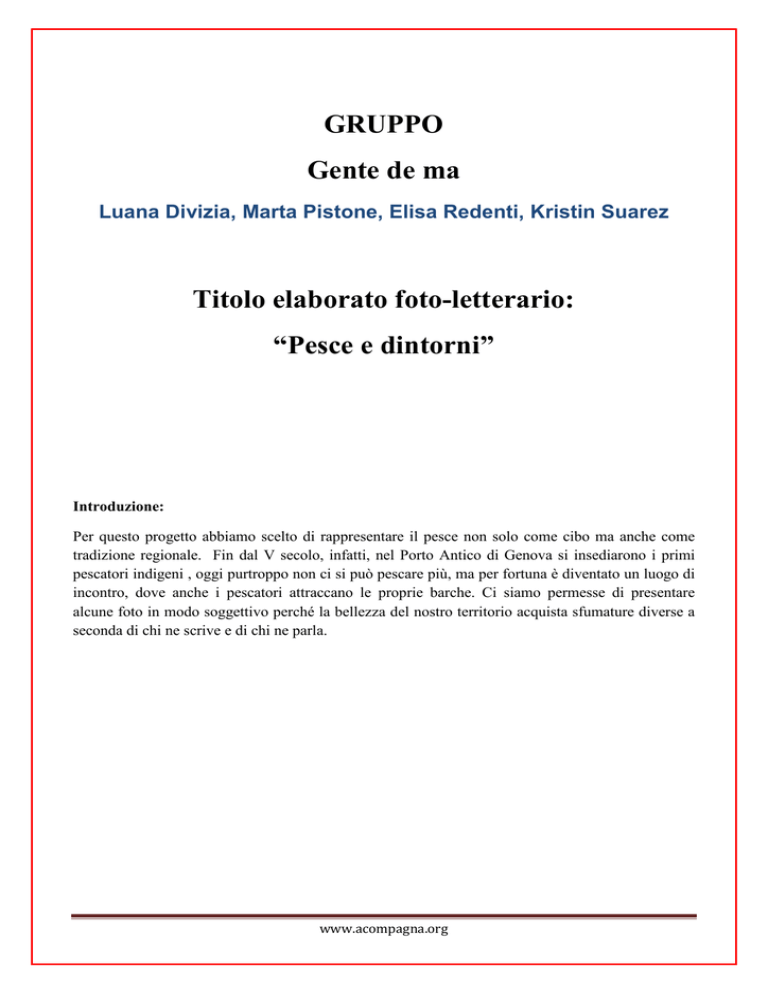 GRUPPO

Gente de ma

Luana Divizia, Marta Pistone, Elisa Redenti, Kristin Suarez

Titolo elaborato foto-letterario:

“Pesce e dintorni”

Introduzione:

Per questo progetto abbiamo scelto di rappresentare il pesce non solo come cibo ma anche come tradizione regionale. Fin dal V secolo, infatti, nel Porto Antico di Genova si insediarono i primi pescatori indigeni , oggi purtroppo non ci si può pescare più, ma per fortuna è diventato un luogo di incontro, dove anche i pescatori attraccano le proprie barche. Ci siamo permesse di presentare alcune foto in modo soggettivo perché la bellezza del nostro territorio acquista sfumature diverse a seconda di chi ne scrive e di chi ne parla.

www.acompagna.org